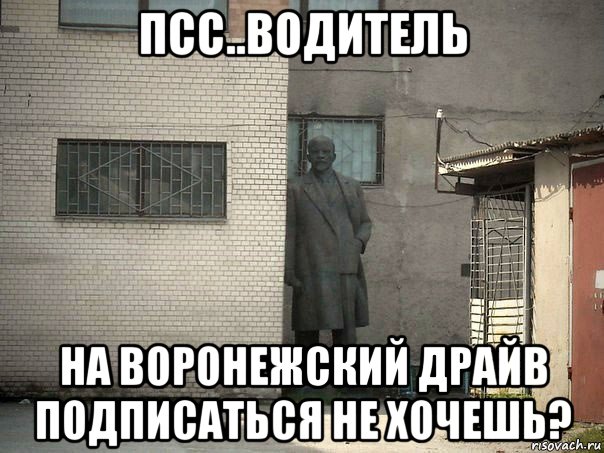 ПСС..ВОДИТЕЛЬ

НА ВОРОНЕЖСКИЙ ДРАЙВ ПОДПИСАТЬСЯ НЕ ХОЧЕШЬ?

risovach.ru